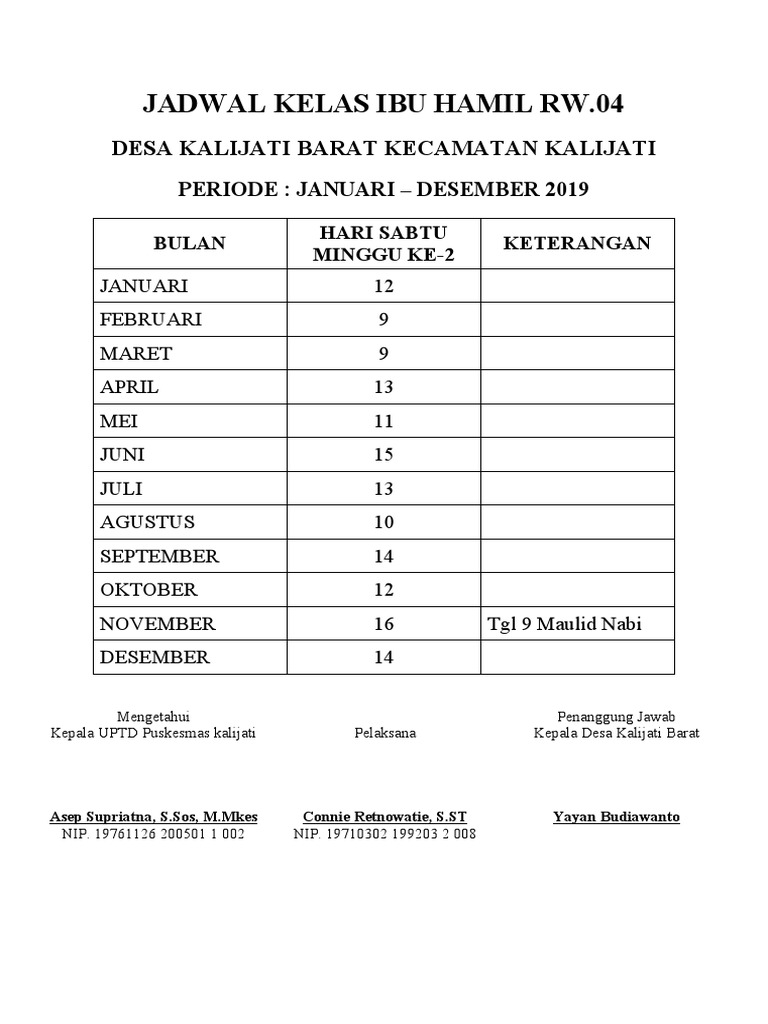 JADWAL KELAS IBU HAMIL RW.04

DESA KALIJATI BARAT KECAMATAN KALIJATI

PERIODE : JANUARI – DESEMBER 2019

| BULAN | HARI SABTU MINGGU KE-2 | KETERANGAN |
|---|---|---|
| JANUARI | 12 | |
| FEBRUARI | 9 | |
| MARET | 9 | |
| APRIL | 13 | |
| MEI | 11 | |
| JUNI | 15 | |
| JULI | 13 | |
| AGUSTUS | 10 | |
| SEPTEMBER | 14 | |
| OKTOBER | 12 | |
| NOVEMBER | 16 | Tgl 9 Maulid Nabi |
| DESEMBER | 14 | |

Mengetahui
Kepala UPTD Puskesmas kalijati

Asep Supriatna, S.Sos, M.Mkes
NIP. 19761126 200501 1 002

Pelaksana

Connie Retnowatie, S.ST
NIP. 19710302 199203 2 008

Penanggung Jawab
Kepala Desa Kalijati Barat

Yayan Budiawanto